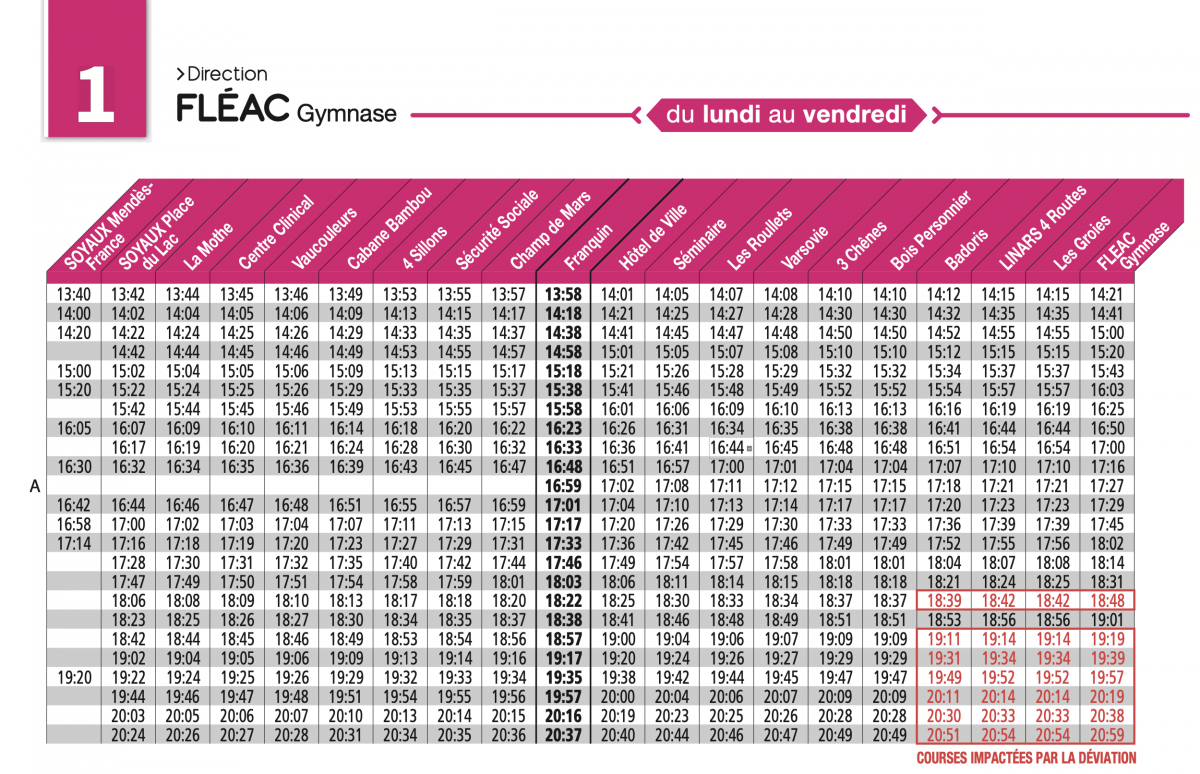 1

>Direction
FLÉAC Gymnase

du lundi au vendredi

| | SOYAUX Mendès-France | SOYAUX Place du Lac | La Mothe | Centre Clinical | Vaucouleurs | Cabane Bambou | 4 Sillons | Sécurité Sociale | Champ de Mars | Franquin | Hôtel de Ville | Séminaire | Les Roullets | Varsovie | 3 Chênes | Bois Personnier | Badoris | LINARS 4 Routes | Les Groies | FLÉAC Gymnase |
|---|---|---|---|---|---|---|---|---|---|---|---|---|---|---|---|---|---|---|---|---|
| | 13:40 | 13:42 | 13:44 | 13:45 | 13:46 | 13:49 | 13:53 | 13:55 | 13:57 | 13:58 | 14:01 | 14:05 | 14:07 | 14:08 | 14:10 | 14:10 | 14:12 | 14:15 | 14:15 | 14:21 |
| | 14:00 | 14:02 | 14:04 | 14:05 | 14:06 | 14:09 | 14:13 | 14:15 | 14:17 | 14:18 | 14:21 | 14:25 | 14:27 | 14:28 | 14:30 | 14:30 | 14:32 | 14:35 | 14:35 | 14:41 |
| | 14:20 | 14:22 | 14:24 | 14:25 | 14:26 | 14:29 | 14:33 | 14:35 | 14:37 | 14:38 | 14:41 | 14:45 | 14:47 | 14:48 | 14:50 | 14:50 | 14:52 | 14:55 | 14:55 | 15:00 |
| | | 14:42 | 14:44 | 14:45 | 14:46 | 14:49 | 14:53 | 14:55 | 14:57 | 14:58 | 15:01 | 15:05 | 15:07 | 15:08 | 15:10 | 15:10 | 15:12 | 15:15 | 15:15 | 15:20 |
| | 15:00 | 15:02 | 15:04 | 15:05 | 15:06 | 15:09 | 15:13 | 15:15 | 15:17 | 15:18 | 15:21 | 15:26 | 15:28 | 15:29 | 15:32 | 15:32 | 15:34 | 15:37 | 15:37 | 15:43 |
| | 15:20 | 15:22 | 15:24 | 15:25 | 15:26 | 15:29 | 15:33 | 15:35 | 15:37 | 15:38 | 15:41 | 15:46 | 15:48 | 15:49 | 15:52 | 15:52 | 15:54 | 15:57 | 15:57 | 16:03 |
| | | 15:42 | 15:44 | 15:45 | 15:46 | 15:49 | 15:53 | 15:55 | 15:57 | 15:58 | 16:01 | 16:06 | 16:09 | 16:10 | 16:13 | 16:13 | 16:16 | 16:19 | 16:19 | 16:25 |
| | 16:05 | 16:07 | 16:09 | 16:10 | 16:11 | 16:14 | 16:18 | 16:20 | 16:22 | 16:23 | 16:26 | 16:31 | 16:34 | 16:35 | 16:38 | 16:38 | 16:41 | 16:44 | 16:44 | 16:50 |
| | | 16:17 | 16:19 | 16:20 | 16:21 | 16:24 | 16:28 | 16:30 | 16:32 | 16:33 | 16:36 | 16:41 | 16:44 | 16:45 | 16:48 | 16:48 | 16:51 | 16:54 | 16:54 | 17:00 |
| | 16:30 | 16:32 | 16:34 | 16:35 | 16:36 | 16:39 | 16:43 | 16:45 | 16:47 | 16:48 | 16:51 | 16:57 | 17:00 | 17:01 | 17:04 | 17:04 | 17:07 | 17:10 | 17:10 | 17:16 |
| A | | | | | | | | | | 16:59 | 17:02 | 17:08 | 17:11 | 17:12 | 17:15 | 17:15 | 17:18 | 17:21 | 17:21 | 17:27 |
| | 16:42 | 16:44 | 16:46 | 16:47 | 16:48 | 16:51 | 16:55 | 16:57 | 16:59 | 17:01 | 17:04 | 17:10 | 17:13 | 17:14 | 17:17 | 17:17 | 17:20 | 17:23 | 17:23 | 17:29 |
| | 16:58 | 17:00 | 17:02 | 17:03 | 17:04 | 17:07 | 17:11 | 17:13 | 17:15 | 17:17 | 17:20 | 17:26 | 17:29 | 17:30 | 17:33 | 17:33 | 17:36 | 17:39 | 17:39 | 17:45 |
| | 17:14 | 17:16 | 17:18 | 17:19 | 17:20 | 17:23 | 17:27 | 17:29 | 17:31 | 17:33 | 17:36 | 17:42 | 17:45 | 17:46 | 17:49 | 17:49 | 17:52 | 17:55 | 17:56 | 18:02 |
| | | 17:28 | 17:30 | 17:31 | 17:32 | 17:35 | 17:40 | 17:42 | 17:44 | 17:46 | 17:49 | 17:54 | 17:57 | 17:58 | 18:01 | 18:01 | 18:04 | 18:07 | 18:08 | 18:14 |
| | | 17:47 | 17:49 | 17:50 | 17:51 | 17:54 | 17:58 | 17:59 | 18:01 | 18:03 | 18:06 | 18:11 | 18:14 | 18:15 | 18:18 | 18:18 | 18:21 | 18:24 | 18:25 | 18:31 |
| | | 18:06 | 18:08 | 18:09 | 18:10 | 18:13 | 18:17 | 18:18 | 18:20 | 18:22 | 18:25 | 18:30 | 18:33 | 18:34 | 18:37 | 18:37 | 18:39 | 18:42 | 18:42 | 18:48 |
| | | 18:23 | 18:25 | 18:26 | 18:27 | 18:30 | 18:34 | 18:35 | 18:37 | 18:38 | 18:41 | 18:46 | 18:48 | 18:49 | 18:51 | 18:51 | 18:53 | 18:56 | 18:56 | 19:01 |
| | | 18:42 | 18:44 | 18:45 | 18:46 | 18:49 | 18:53 | 18:54 | 18:56 | 18:57 | 19:00 | 19:04 | 19:06 | 19:07 | 19:09 | 19:09 | 19:11 | 19:14 | 19:14 | 19:19 |
| | | 19:02 | 19:04 | 19:05 | 19:06 | 19:09 | 19:13 | 19:14 | 19:16 | 19:17 | 19:20 | 19:24 | 19:26 | 19:27 | 19:29 | 19:29 | 19:31 | 19:34 | 19:34 | 19:39 |
| | 19:20 | 19:22 | 19:24 | 19:25 | 19:26 | 19:29 | 19:32 | 19:33 | 19:34 | 19:35 | 19:38 | 19:42 | 19:44 | 19:45 | 19:47 | 19:47 | 19:49 | 19:52 | 19:52 | 19:57 |
| | | 19:44 | 19:46 | 19:47 | 19:48 | 19:51 | 19:54 | 19:55 | 19:56 | 19:57 | 20:00 | 20:04 | 20:06 | 20:07 | 20:09 | 20:09 | 20:11 | 20:14 | 20:14 | 20:19 |
| | | 20:03 | 20:05 | 20:06 | 20:07 | 20:10 | 20:13 | 20:14 | 20:15 | 20:16 | 20:19 | 20:23 | 20:25 | 20:26 | 20:28 | 20:28 | 20:30 | 20:33 | 20:33 | 20:38 |
| | | 20:24 | 20:26 | 20:27 | 20:28 | 20:31 | 20:34 | 20:35 | 20:36 | 20:37 | 20:40 | 20:44 | 20:46 | 20:47 | 20:49 | 20:49 | 20:51 | 20:54 | 20:54 | 20:59 |

COURSES IMPACTÉES PAR LA DÉVIATION